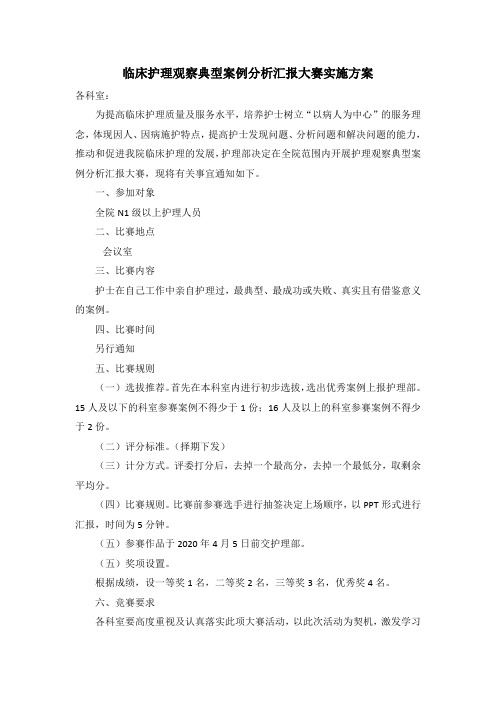 临床护理观察典型案例分析汇报大赛实施方案

各科室：

为提高临床护理质量及服务水平，培养护士树立“以病人为中心”的服务理念，体现因人、因病施护特点，提高护士发现问题、分析问题和解决问题的能力，推动和促进我院临床护理的发展，护理部决定在全院范围内开展护理观察典型案例分析汇报大赛，现将有关事宜通知如下。

一、参加对象

全院 N1 级以上护理人员

二、比赛地点

会议室

三、比赛内容

护士在自己工作中亲自护理过，最典型、最成功或失败、真实且有借鉴意义的案例。

四、比赛时间

另行通知

五、比赛规则

（一）选拔推荐。首先在本科室内进行初步选拔，选出优秀案例上报护理部。15 人及以下的科室参赛案例不得少于 1 份；16 人及以上的科室参赛案例不得少于 2 份。

（二）评分标准。（择期下发）

（三）计分方式。评委打分后，去掉一个最高分，去掉一个最低分，取剩余平均分。

（四）比赛规则。比赛前参赛选手进行抽签决定上场顺序，以 PPT 形式进行汇报，时间为 5 分钟。

（五）参赛作品于 2020 年 4 月 5 日前交护理部。

（五）奖项设置。

根据成绩，设一等奖 1 名，二等奖 2 名，三等奖 3 名，优秀奖 4 名。

六、竞赛要求

各科室要高度重视及认真落实此项大赛活动，以此次活动为契机，激发学习